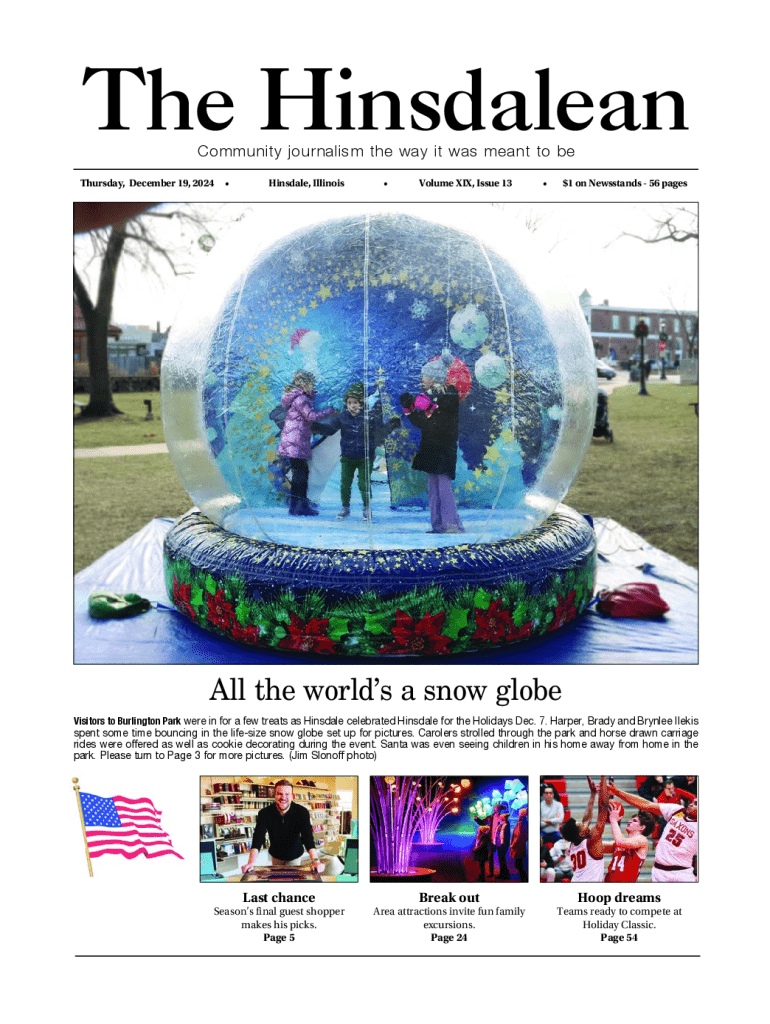 The Hinsdalean

Community journalism the way it was meant to be

Thursday, December 19, 2024 • Hinsdale, Illinois • Volume XIX, Issue 13 • $1 on Newsstands - 56 pages

All the world's a snow globe

Visitors to Burlington Park were in for a few treats as Hinsdale celebrated Hinsdale for the Holidays Dec. 7. Harper, Brady and Brynlee Ilekis spent some time bouncing in the life-size snow globe set up for pictures. Carolers strolled through the park and horse drawn carriage rides were offered as well as cookie decorating during the event. Santa was even seeing children in his home away from home in the park. Please turn to Page 3 for more pictures. (Jim Slonoff photo)

Last chance
Season's final guest shopper makes his picks.
Page 5

Break out
Area attractions invite fun family excursions.
Page 24

Hoop dreams
Teams ready to compete at Holiday Classic.
Page 54